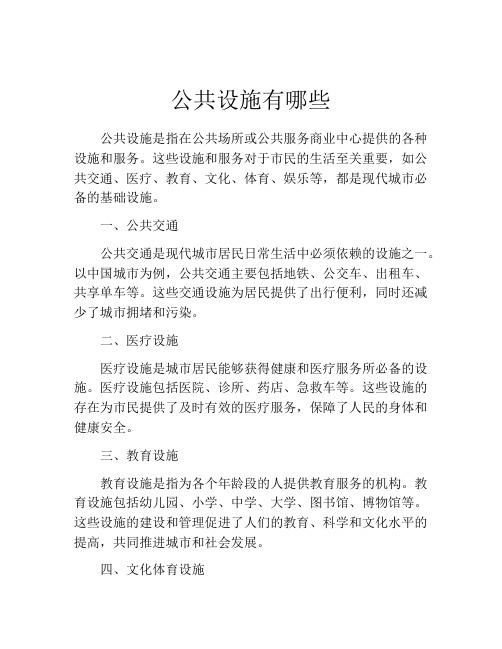 公共设施有哪些

公共设施是指在公共场所或公共服务商业中心提供的各种设施和服务。这些设施和服务对于市民的生活至关重要，如公共交通、医疗、教育、文化、体育、娱乐等，都是现代城市必备的基础设施。

一、公共交通

公共交通是现代城市居民日常生活中必须依赖的设施之一。以中国城市为例，公共交通主要包括地铁、公交车、出租车、共享单车等。这些交通设施为居民提供了出行便利，同时还减少了城市拥堵和污染。

二、医疗设施

医疗设施是城市居民能够获得健康和医疗服务所必备的设施。医疗设施包括医院、诊所、药店、急救车等。这些设施的存在为市民提供了及时有效的医疗服务，保障了人民的身体和健康安全。

三、教育设施

教育设施是指为各个年龄段的人提供教育服务的机构。教育设施包括幼儿园、小学、中学、大学、图书馆、博物馆等。这些设施的建设和管理促进了人们的教育、科学和文化水平的提高，共同推进城市和社会发展。

四、文化体育设施